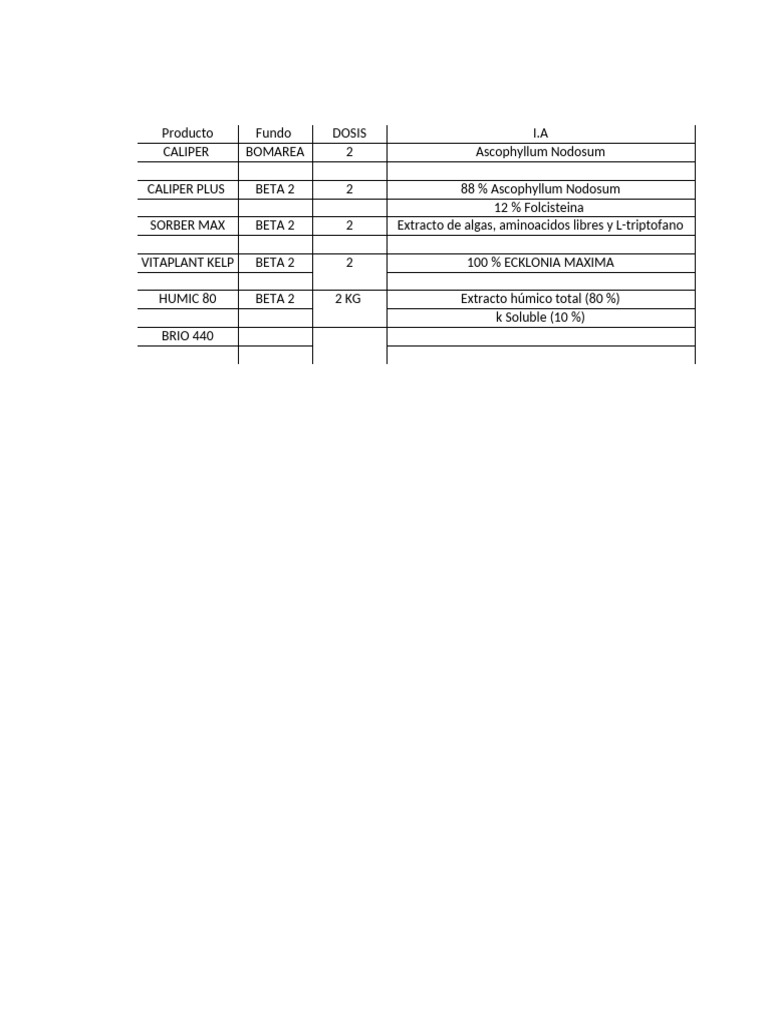 | Producto | Fundo | DOSIS | I.A |
|---|---|---|---|
| CALIPER | BOMAREA | 2 | Ascophyllum Nodosum |
| | | | |
| CALIPER PLUS | BETA 2 | 2 | 88 % Ascophyllum Nodosum |
| | | | 12 % Folcisteina |
| SORBER MAX | BETA 2 | 2 | Extracto de algas, aminoacidos libres y L-triptofano |
| | | | |
| VITAPLANT KELP | BETA 2 | 2 | 100 % ECKLONIA MAXIMA |
| | | | |
| HUMIC 80 | BETA 2 | 2 KG | Extracto húmico total (80 %) |
| | | | k Soluble (10 %) |
| BRIO 440 | | | |
| | | | |